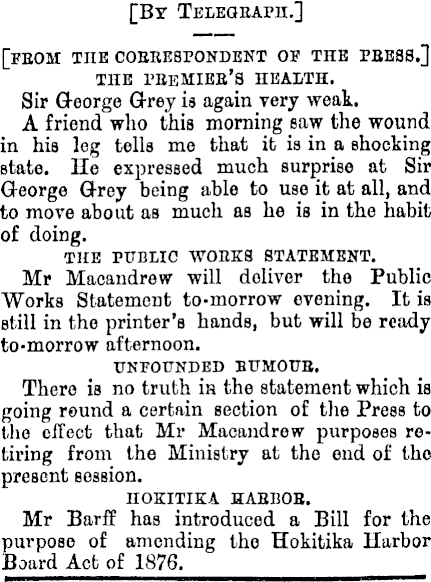 [By Telegraph.]

[FROM THE CORRESPONDENT OF THE PRESS.]

THE PREMIER'S HEALTH.

Sir George Grey is again very weak.

A friend who this morning saw the wound in his leg tells me that it is in a shocking state. He expressed much surprise at Sir George Grey being able to use it at all, and to move about as much as he is in the habit of doing.

THE PUBLIC WORKS STATEMENT.

Mr Macandrew will deliver the Public Works Statement to-morrow evening. It is still in the printer's hands, but will be ready to-morrow afternoon.

UNFOUNDED RUMOUR.

There is no truth in the statement which is going round a certain section of the Press to the effect that Mr Macandrew purposes retiring from the Ministry at the end of the present session.

HOKITIKA HARBOR.

Mr Barff has introduced a Bill for the purpose of amending the Hokitika Harbor Board Act of 1876.